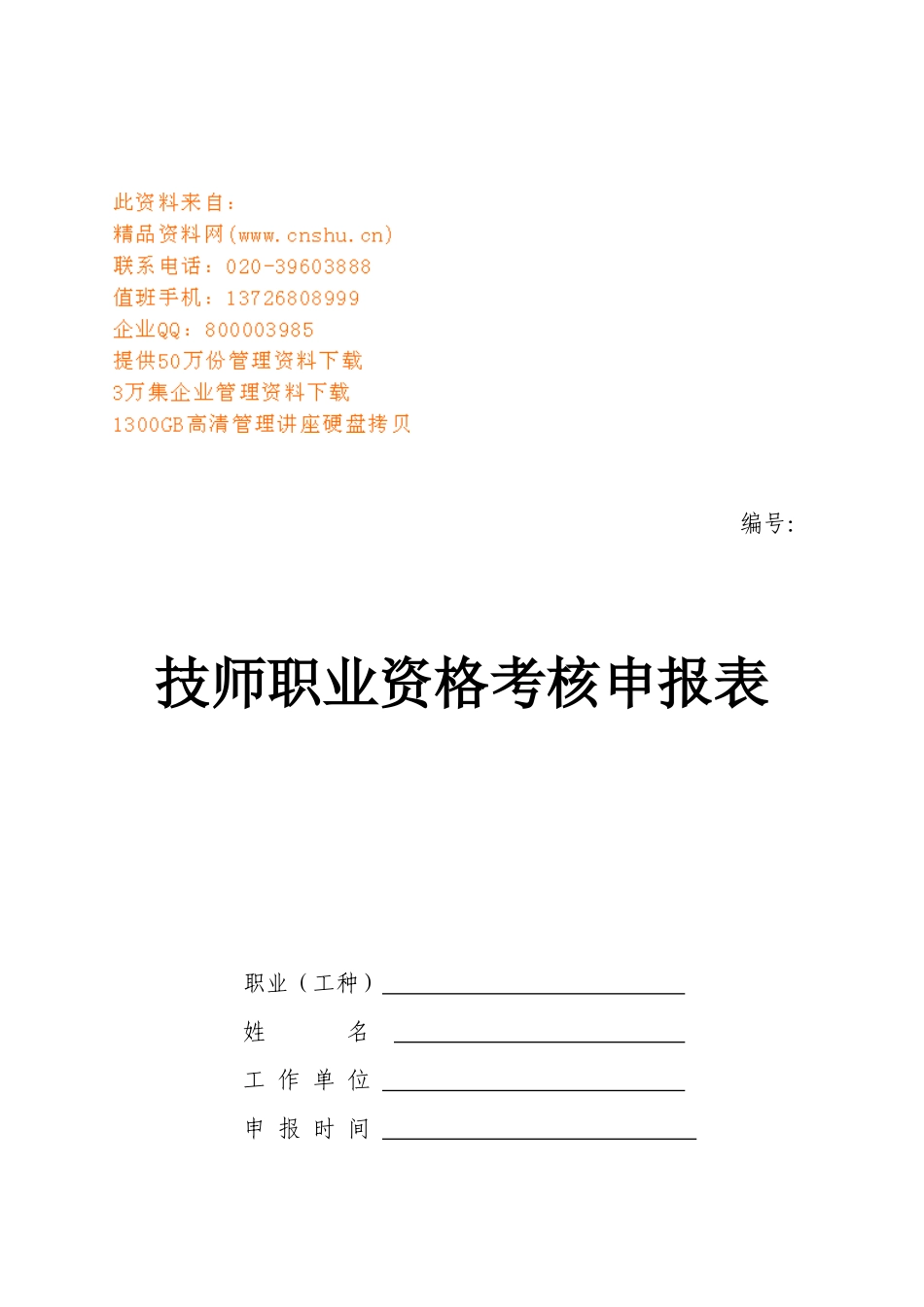 此资料来自：
精品资料网(www.cnshu.cn)
联系电话：020-39603888
值班手机：13726808999
企业QQ：800003985
提供50万份管理资料下载
3万集企业管理资料下载
1300GB高清管理讲座硬盘拷贝

编号:

技师职业资格考核申报表

职业（工种）

姓 名

工 作 单 位

申 报 时 间